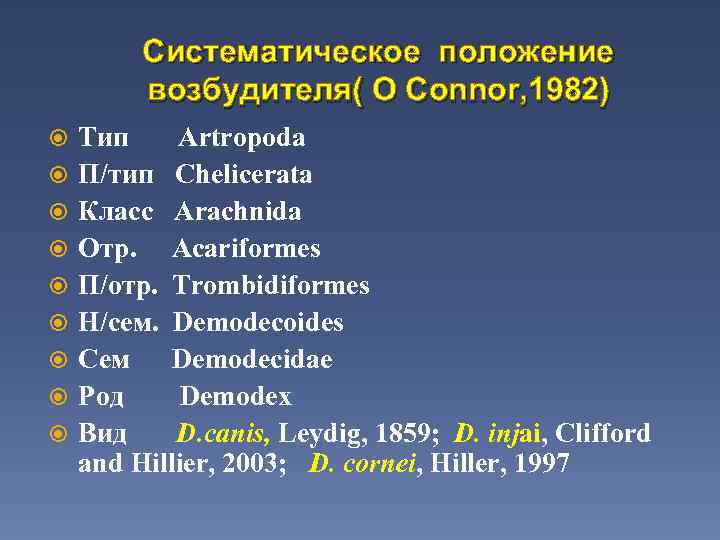 Систематическое положение возбудителя( O Connor,1982)

• Тип Artropoda
• П/тип Chelicerata
• Класс Arachnida
• Отр. Acariformes
• П/отр. Trombidiformes
• Н/сем. Demodecoides
• Сем Demodecidae
• Род Demodex
• Вид D.canis, Leydig, 1859; D. injai, Clifford and Hillier, 2003; D. cornei, Hiller, 1997